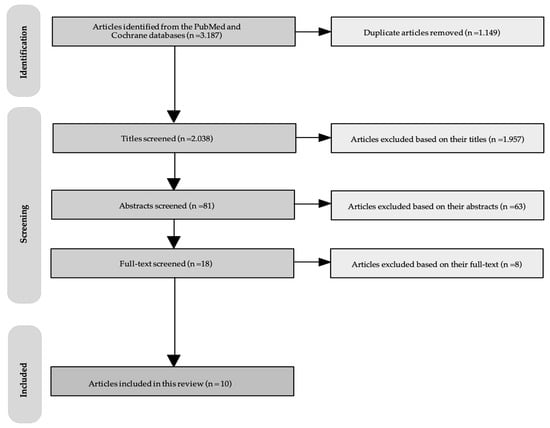 Identification

Articles identified from the PubMed and Cochrane databases (n =3.187)

Duplicate articles removed (n =1.149)

Screening

Titles screened (n =2.038)

Articles excluded based on their titles (n =1.957)

Abstracts screened (n =81)

Articles excluded based on their abstracts (n =63)

Full-text screened (n =18)

Articles excluded based on their full-text (n =8)

Included

Articles included in this review (n =10)